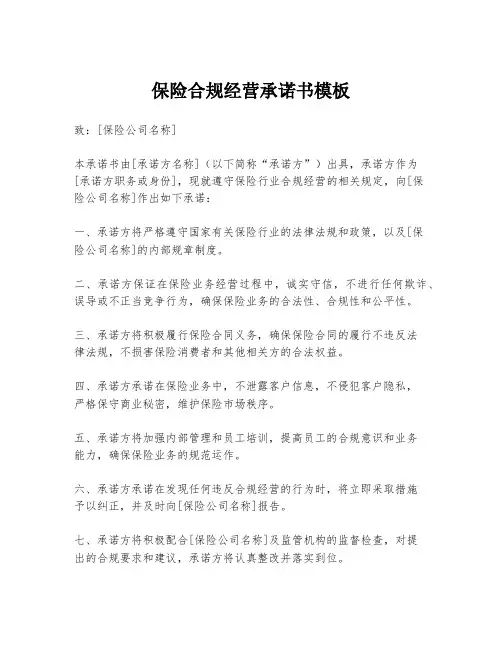 保险合规经营承诺书模板

致：[保险公司名称]

本承诺书由[承诺方名称]（以下简称“承诺方”）出具，承诺方作为[承诺方职务或身份]，现就遵守保险行业合规经营的相关规定，向[保险公司名称]作出如下承诺：

一、承诺方将严格遵守国家有关保险行业的法律法规和政策，以及[保险公司名称]的内部规章制度。

二、承诺方保证在保险业务经营过程中，诚实守信，不进行任何欺诈、误导或不正当竞争行为，确保保险业务的合法性、合规性和公平性。

三、承诺方将积极履行保险合同义务，确保保险合同的履行不违反法律法规，不损害保险消费者和其他相关方的合法权益。

四、承诺方承诺在保险业务中，不泄露客户信息，不侵犯客户隐私，严格保守商业秘密，维护保险市场秩序。

五、承诺方将加强内部管理和员工培训，提高员工的合规意识和业务能力，确保保险业务的规范运作。

六、承诺方承诺在发现任何违反合规经营的行为时，将立即采取措施予以纠正，并及时向[保险公司名称]报告。

七、承诺方将积极配合[保险公司名称]及监管机构的监督检查，对提出的合规要求和建议，承诺方将认真整改并落实到位。